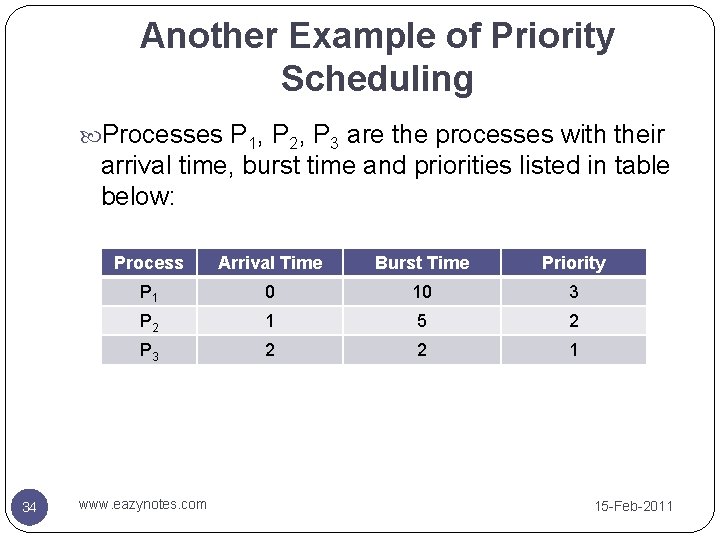 Another Example of Priority Scheduling

Processes $P_1$, $P_2$, $P_3$ are the processes with their arrival time, burst time and priorities listed in table below:

| Process | Arrival Time | Burst Time | Priority |
|---|---|---|---|
| $P_1$ | 0 | 10 | 3 |
| $P_2$ | 1 | 5 | 2 |
| $P_3$ | 2 | 2 | 1 |

34 www.eazynotes.com 15-Feb-2011